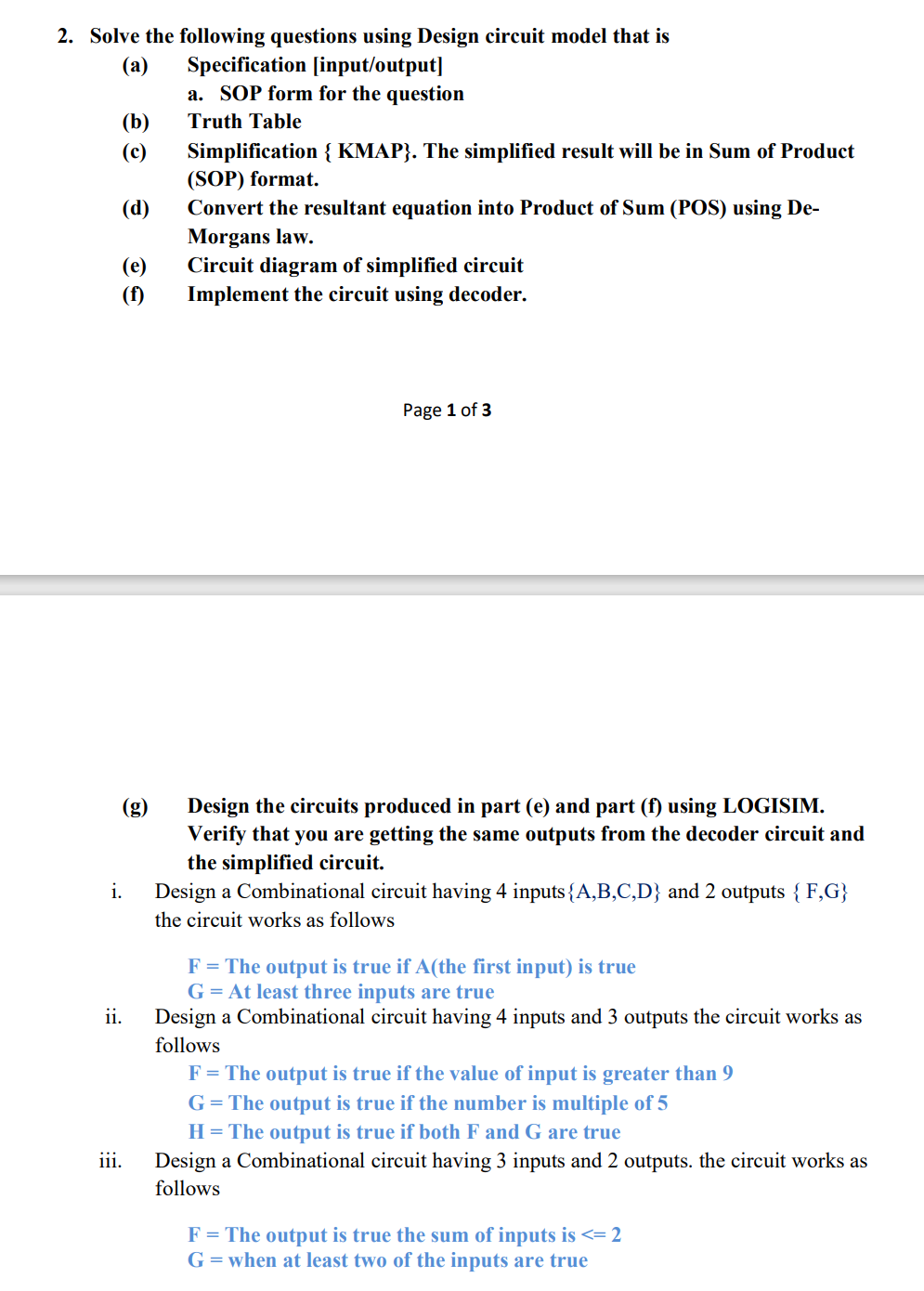 2. Solve the following questions using Design circuit model that is

(a) Specification [input/output]

a. SOP form for the question

(b) Truth Table

(c) Simplification { KMAP}. The simplified result will be in Sum of Product (SOP) format.

(d) Convert the resultant equation into Product of Sum (POS) using De-Morgans law.

(e) Circuit diagram of simplified circuit

(f) Implement the circuit using decoder.

Page 1 of 3

(g) Design the circuits produced in part (e) and part (f) using LOGISIM. Verify that you are getting the same outputs from the decoder circuit and the simplified circuit.

i. Design a Combinational circuit having 4 inputs{A,B,C,D} and 2 outputs { F,G} the circuit works as follows

F = The output is true if A(the first input) is true
G = At least three inputs are true

ii. Design a Combinational circuit having 4 inputs and 3 outputs the circuit works as follows

F = The output is true if the value of input is greater than 9
G = The output is true if the number is multiple of 5
H = The output is true if both F and G are true

iii. Design a Combinational circuit having 3 inputs and 2 outputs. the circuit works as follows

F = The output is true the sum of inputs is <= 2
G = when at least two of the inputs are true